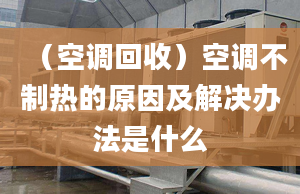 （空调回收）空调不制热的原因及解决办法是什么